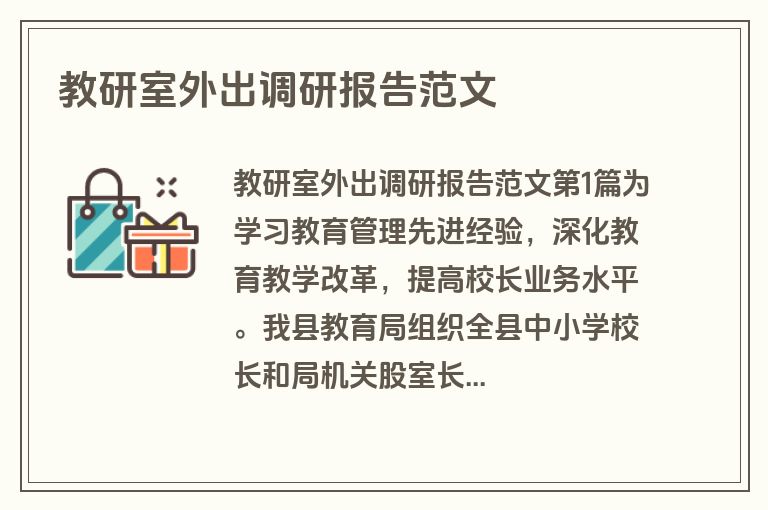 教研室外出调研报告范文

教研室外出调研报告范文第1篇为学习教育管理先进经验，深化教育教学改革，提高校长业务水平。我县教育局组织全县中小学校长和局机关股室长...